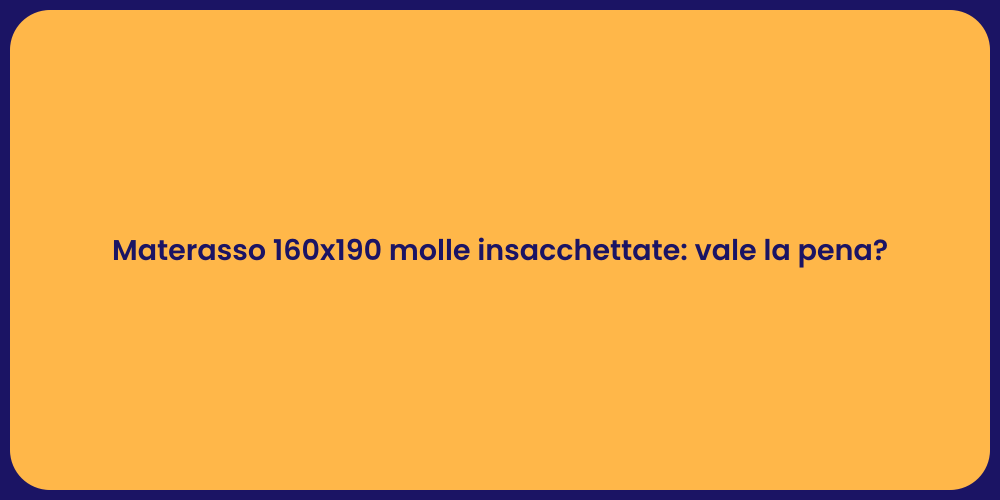 Materasso 160x190 molle insacchettate: vale la pena?